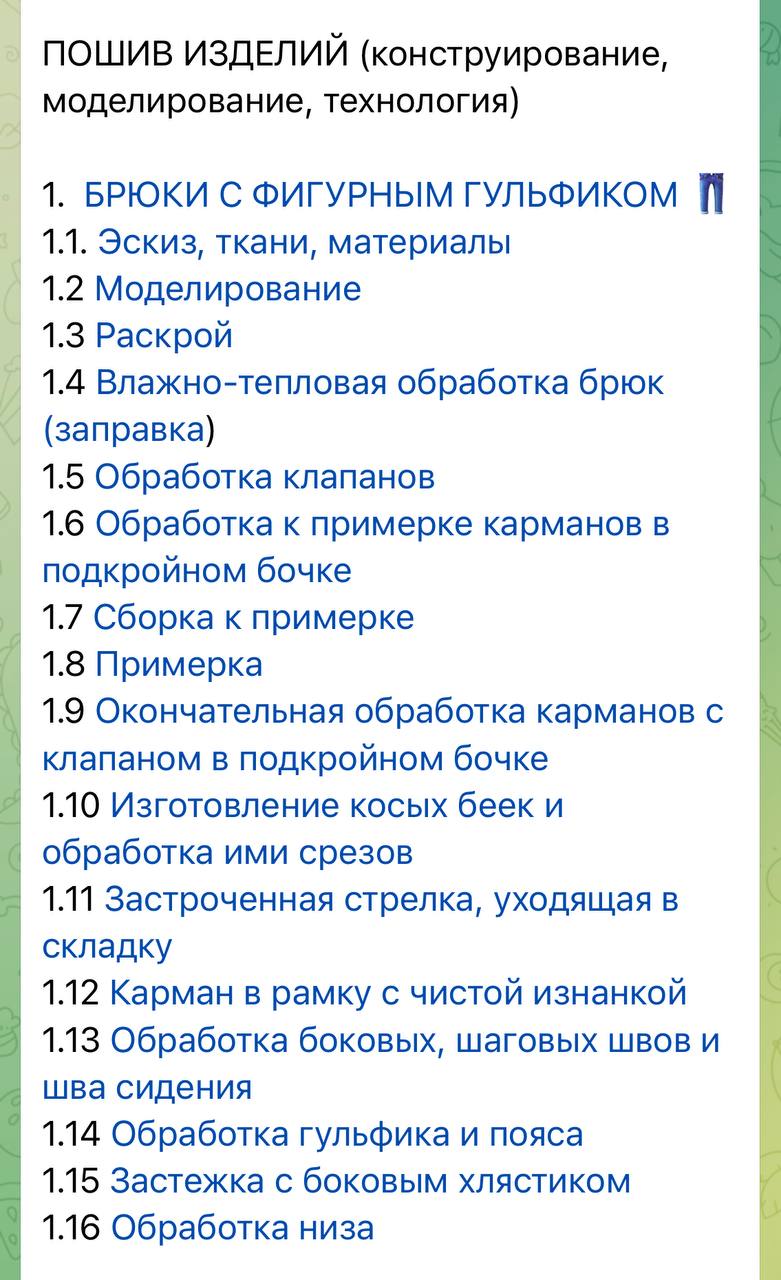 ПОШИВ ИЗДЕЛИЙ (конструирование, моделирование, технология)

1. БРЮКИ С ФИГУРНЫМ ГУЛЬФИКОМ 👖
1.1. Эскиз, ткани, материалы
1.2 Моделирование
1.3 Раскрой
1.4 Влажно-тепловая обработка брюк (заправка)
1.5 Обработка клапанов
1.6 Обработка к примерке карманов в подкройном бочке
1.7 Сборка к примерке
1.8 Примерка
1.9 Окончательная обработка карманов с клапаном в подкройном бочке
1.10 Изготовление косых беек и обработка ими срезов
1.11 Застроченная стрелка, уходящая в складку
1.12 Карман в рамку с чистой изнанкой
1.13 Обработка боковых, шаговых швов и шва сидения
1.14 Обработка гульфика и пояса
1.15 Застежка с боковым хлястиком
1.16 Обработка низа